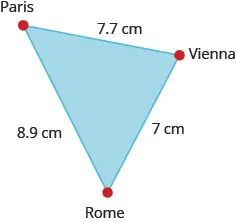 Paris

7.7 cm

Vienna

8.9 cm

7 cm

Rome